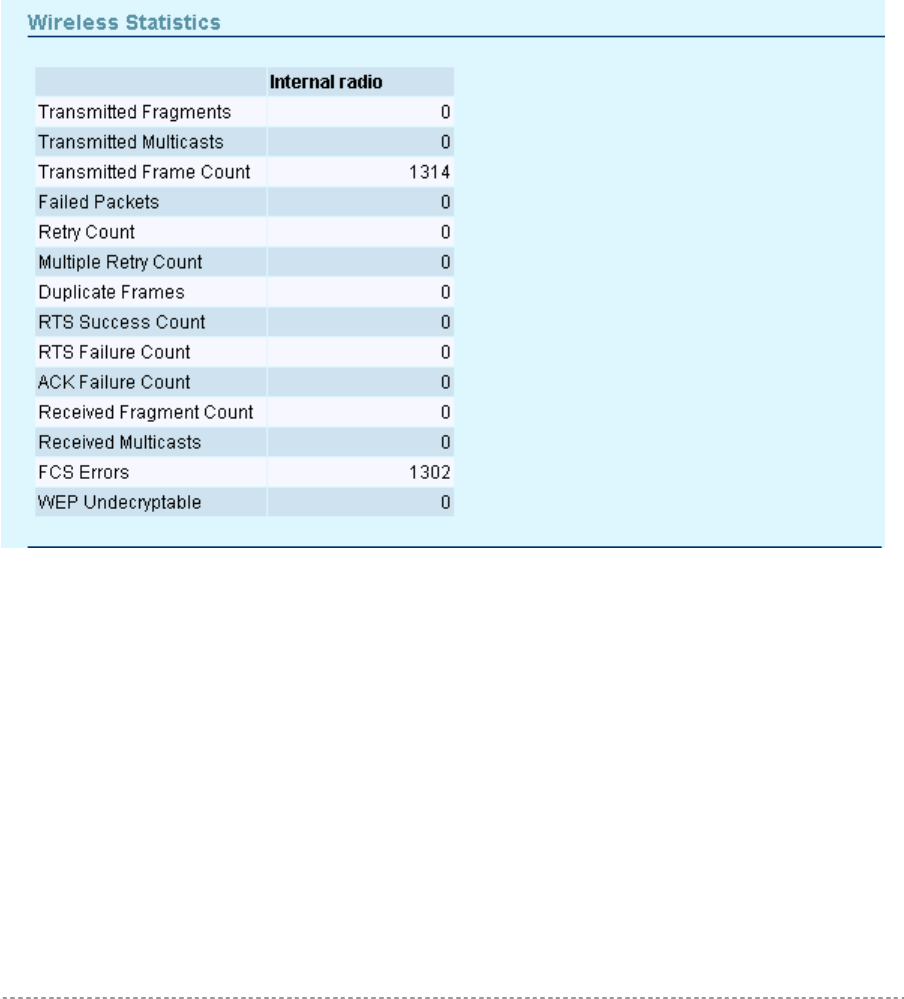 Wireless Statistics

| | Internal radio |
|---|---|
| Transmitted Fragments | 0 |
| Transmitted Multicasts | 0 |
| Transmitted Frame Count | 1314 |
| Failed Packets | 0 |
| Retry Count | 0 |
| Multiple Retry Count | 0 |
| Duplicate Frames | 0 |
| RTS Success Count | 0 |
| RTS Failure Count | 0 |
| ACK Failure Count | 0 |
| Received Fragment Count | 0 |
| Received Multicasts | 0 |
| FCS Errors | 1302 |
| WEP Undecryptable | 0 |